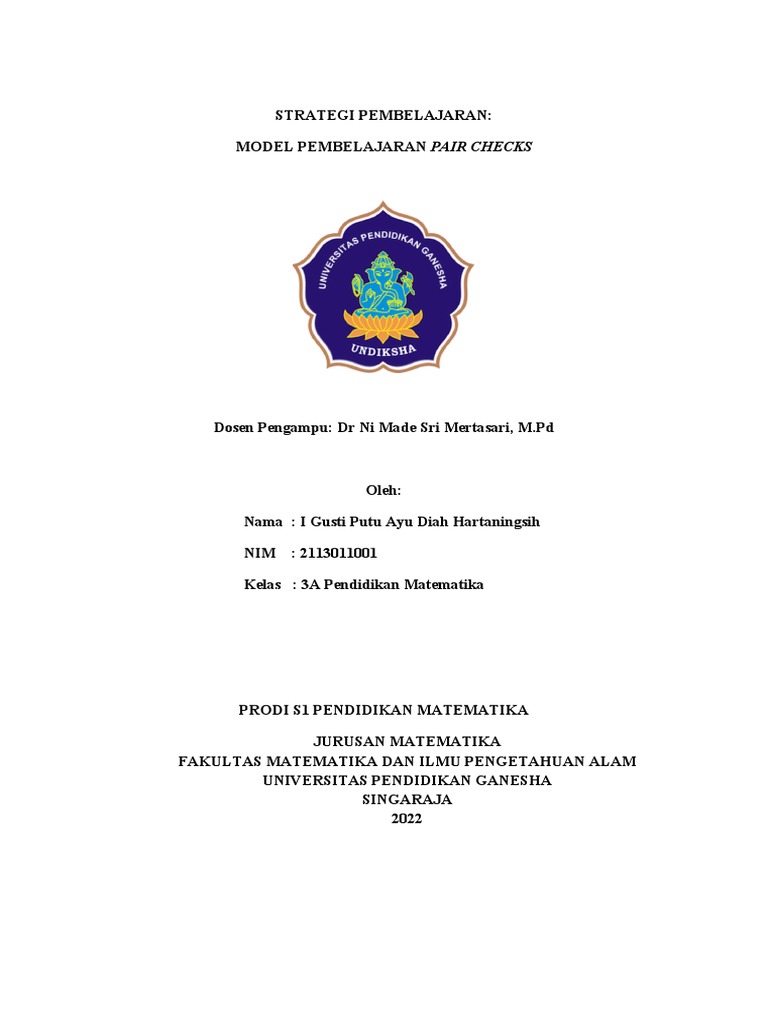 STRATEGI PEMBELAJARAN:

MODEL PEMBELAJARAN PAIR CHECKS

UNIVERSITAS PENDIDIKAN GANESHA

UNDIKSHA

Dosen Pengampu: Dr Ni Made Sri Mertasari, M.Pd

Oleh:

Nama : I Gusti Putu Ayu Diah Hartaningsih

NIM : 2113011001

Kelas : 3A Pendidikan Matematika

PRODI S1 PENDIDIKAN MATEMATIKA

JURUSAN MATEMATIKA
FAKULTAS MATEMATIKA DAN ILMU PENGETAHUAN ALAM
UNIVERSITAS PENDIDIKAN GANESHA
SINGARAJA
2022